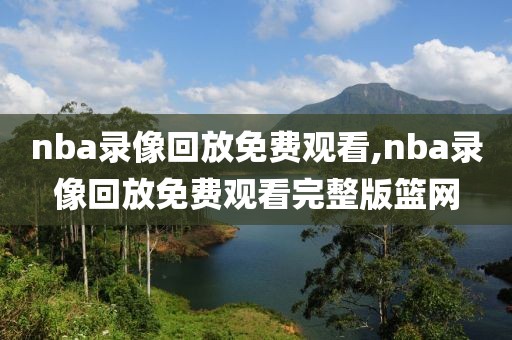 nba录像回放免费观看,nba录像回放免费观看完整版篮网